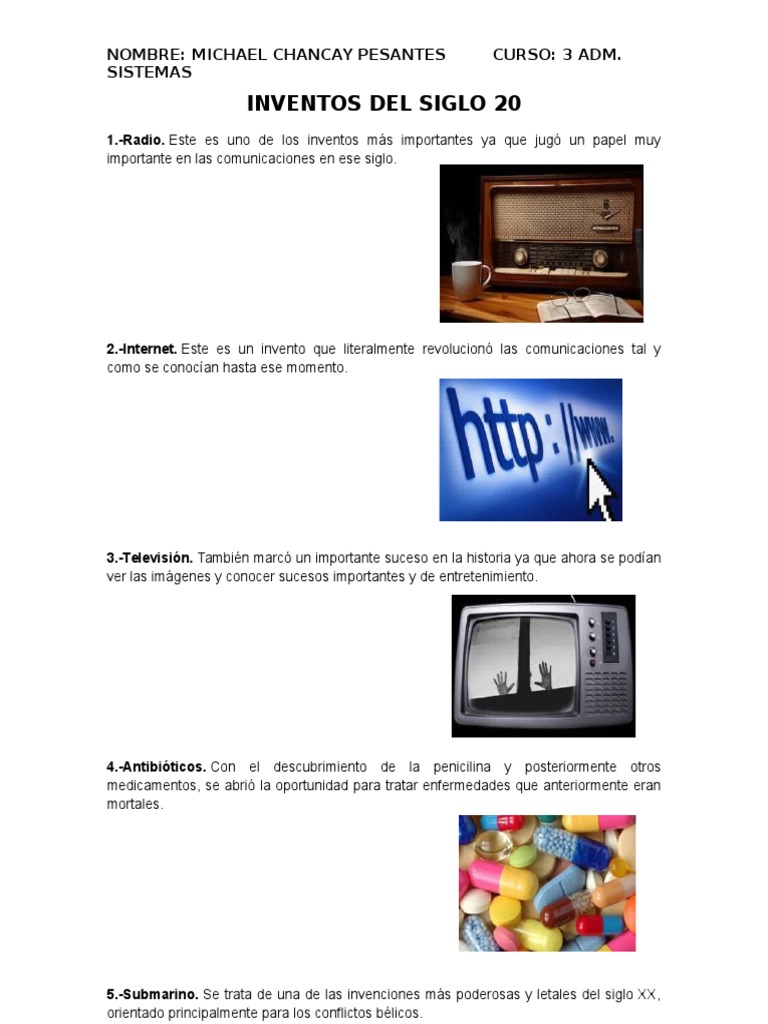 NOMBRE: MICHAEL CHANCAY PESANTES CURSO: 3 ADM. SISTEMAS

INVENTOS DEL SIGLO 20

1.-Radio. Este es uno de los inventos más importantes ya que jugó un papel muy importante en las comunicaciones en ese siglo.

2.-Internet. Este es un invento que literalmente revolucionó las comunicaciones tal y como se conocían hasta ese momento.

http://www.

3.-Televisión. También marcó un importante suceso en la historia ya que ahora se podían ver las imágenes y conocer sucesos importantes y de entretenimiento.

4.-Antibióticos. Con el descubrimiento de la penicilina y posteriormente otros medicamentos, se abrió la oportunidad para tratar enfermedades que anteriormente eran mortales.

5.-Submarino. Se trata de una de las invenciones más poderosas y letales del siglo XX, orientado principalmente para los conflictos bélicos.